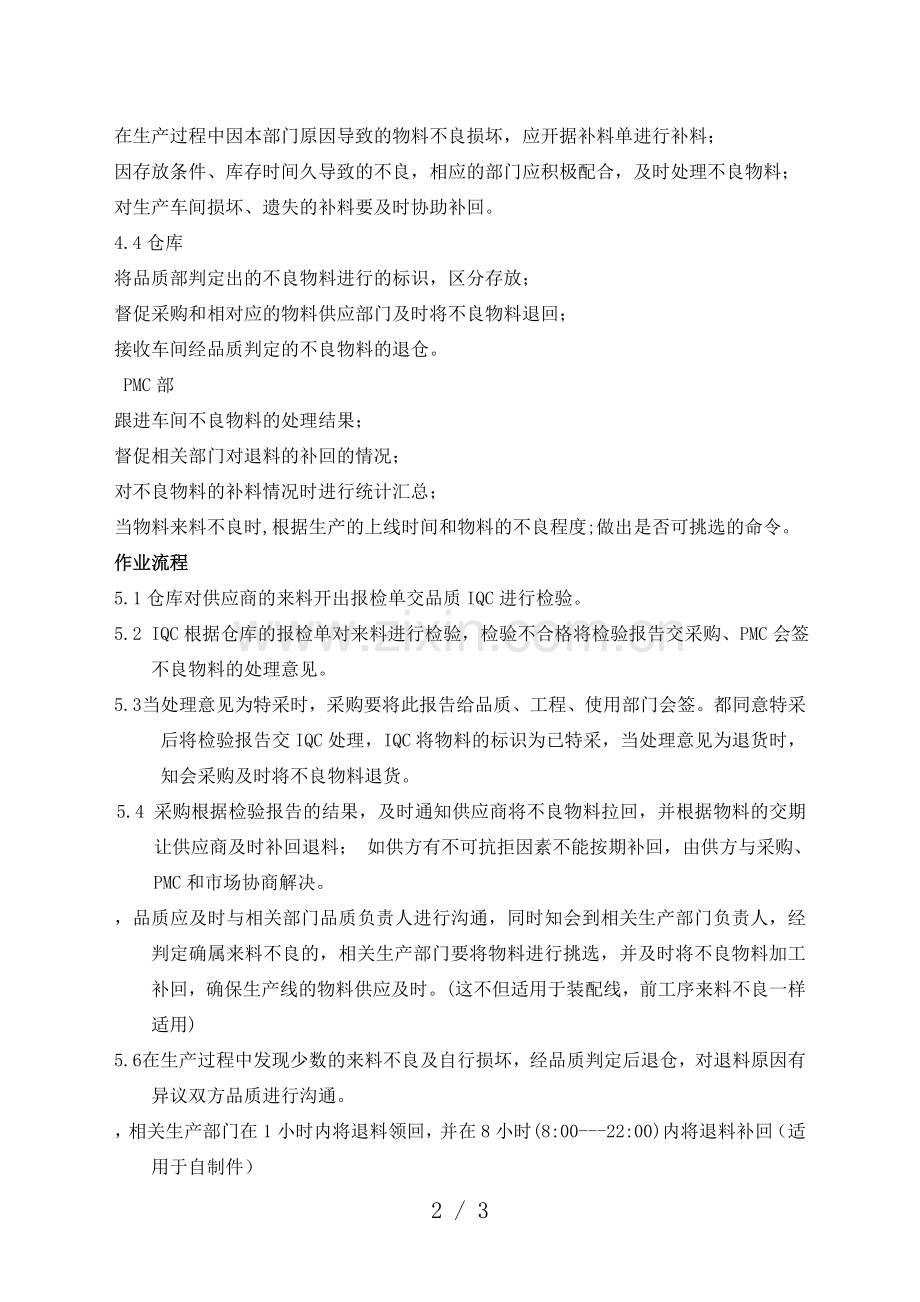 在生产过程中因本部门原因导致的物料不良损坏，应开据补料单进行补料；

因存放条件、库存时间久导致的不良，相应的部门应积极配合，及时处理不良物料；

对生产车间损坏、遗失的补料要及时协助补回。

4.4仓库

将品质部判定出的不良物料进行的标识，区分存放；

督促采购和相对应的物料供应部门及时将不良物料退回；

接收车间经品质判定的不良物料的退仓。

PMC部

跟进车间不良物料的处理结果；

督促相关部门对退料的补回的情况；

对不良物料的补料情况时进行统计汇总；

当物料来料不良时,根据生产的上线时间和物料的不良程度;做出是否可挑选的命令。

作业流程

5.1仓库对供应商的来料开出报检单交品质IQC进行检验。

5.2 IQC根据仓库的报检单对来料进行检验，检验不合格将检验报告交采购、PMC会签不良物料的处理意见。

5.3当处理意见为特采时，采购要将此报告给品质、工程、使用部门会签。都同意特采后将检验报告交IQC处理，IQC将物料的标识为已特采，当处理意见为退货时，知会采购及时将不良物料退货。

5.4 采购根据检验报告的结果，及时通知供应商将不良物料拉回，并根据物料的交期让供应商及时补回退料； 如供方有不可抗拒因素不能按期补回，由供方与采购、PMC和市场协商解决。

，品质应及时与相关部门品质负责人进行沟通，同时知会到相关生产部门负责人，经判定确属来料不良的，相关生产部门要将物料进行挑选，并及时将不良物料加工补回，确保生产线的物料供应及时。(这不但适用于装配线，前工序来料不良一样适用)

5.6在生产过程中发现少数的来料不良及自行损坏，经品质判定后退仓，对退料原因有异议双方品质进行沟通。

，相关生产部门在1小时内将退料领回，并在8小时(8:00---22:00)内将退料补回（适用于自制件）

2 / 3

www.zixin.com.cn